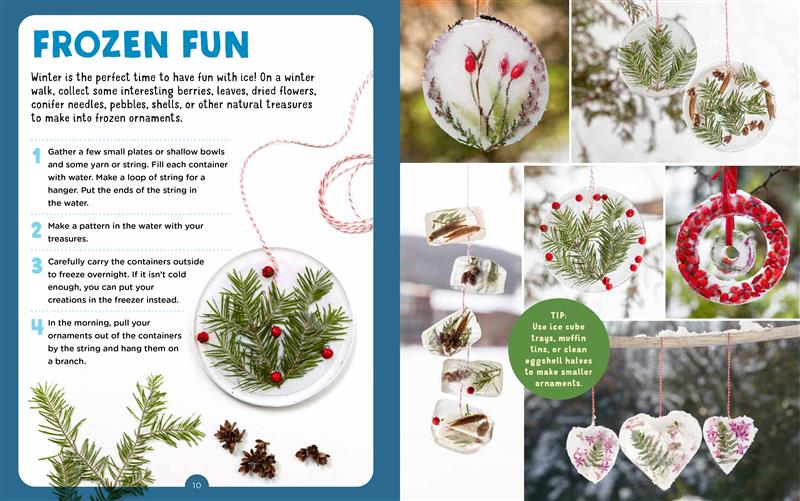 FROZEN FUN

Winter is the perfect time to have fun with ice! On a winter walk, collect some interesting berries, leaves, dried flowers, conifer needles, pebbles, shells, or other natural treasures to make into frozen ornaments.

1 Gather a few small plates or shallow bowls and some yarn or string. Fill each container with water. Make a loop of string for a hanger. Put the ends of the string in the water.

2 Make a pattern in the water with your treasures.

3 Carefully carry the containers outside to freeze overnight. If it isn't cold enough, you can put your creations in the freezer instead.

4 In the morning, pull your ornaments out of the containers by the string and hang them on a branch.

10

TIP:
Use ice cube trays, muffin tins, or clean eggshell halves to make smaller ornaments.